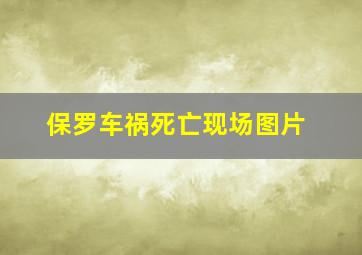 保罗车祸死亡现场图片